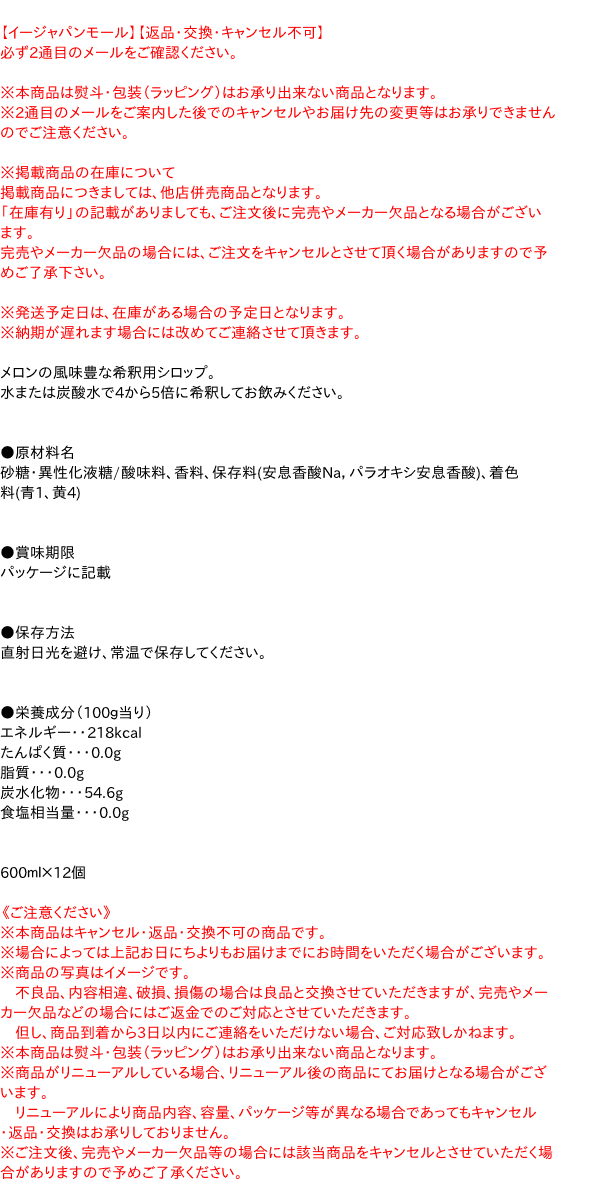 【イージャパンモール】【返品・交換・キャンセル不可】
必ず2通目のメールをご確認ください。

※本商品は熨斗・包装（ラッピング）はお承り出来ない商品となります。
※2通目のメールをご案内した後でのキャンセルやお届け先の変更等はお承りできませんのでご注意ください。

※掲載商品の在庫について
掲載商品につきましては、他店併売商品となります。
「在庫有り」の記載がありましても、ご注文後に完売やメーカー欠品となる場合がございます。
完売やメーカー欠品の場合には、ご注文をキャンセルとさせて頂く場合がありますので予めご了承下さい。

※発送予定日は、在庫がある場合の予定日となります。
※納期が遅れます場合には改めてご連絡させて頂きます。

メロンの風味豊な希釈用シロップ。
水または炭酸水で4から5倍に希釈してお飲みください。

●原材料名
砂糖・異性化液糖/酸味料、香料、保存料(安息香酸Na, パラオキシ安息香酸)、着色料(青1、黄4)

●賞味期限
パッケージに記載

●保存方法
直射日光を避け、常温で保存してください。

●栄養成分（100g当り）
エネルギー・・218kcal
たんぱく質・・・0.0g
脂質・・・0.0g
炭水化物・・・54.6g
食塩相当量・・・0.0g

600ml×12個

《ご注意ください》
※本商品はキャンセル・返品・交換不可の商品です。
※場合によっては上記お日にちよりもお届けまでにお時間をいただく場合がございます。
※商品の写真はイメージです。
　不良品、内容相違、破損、損傷の場合は良品と交換させていただきますが、完売やメーカー欠品などの場合にはご返金でのご対応とさせていただきます。
　但し、商品到着から3日以内にご連絡をいただけない場合、ご対応致しかねます。
※本商品は熨斗・包装（ラッピング）はお承り出来ない商品となります。
※商品がリニューアルしている場合、リニューアル後の商品にてお届けとなる場合がございます。
　リニューアルにより商品内容、容量、パッケージ等が異なる場合であってもキャンセル・返品・交換はお承りしておりません。
※ご注文後、完売やメーカー欠品等の場合には該当商品をキャンセルとさせていただく場合がありますので予めご了承ください。